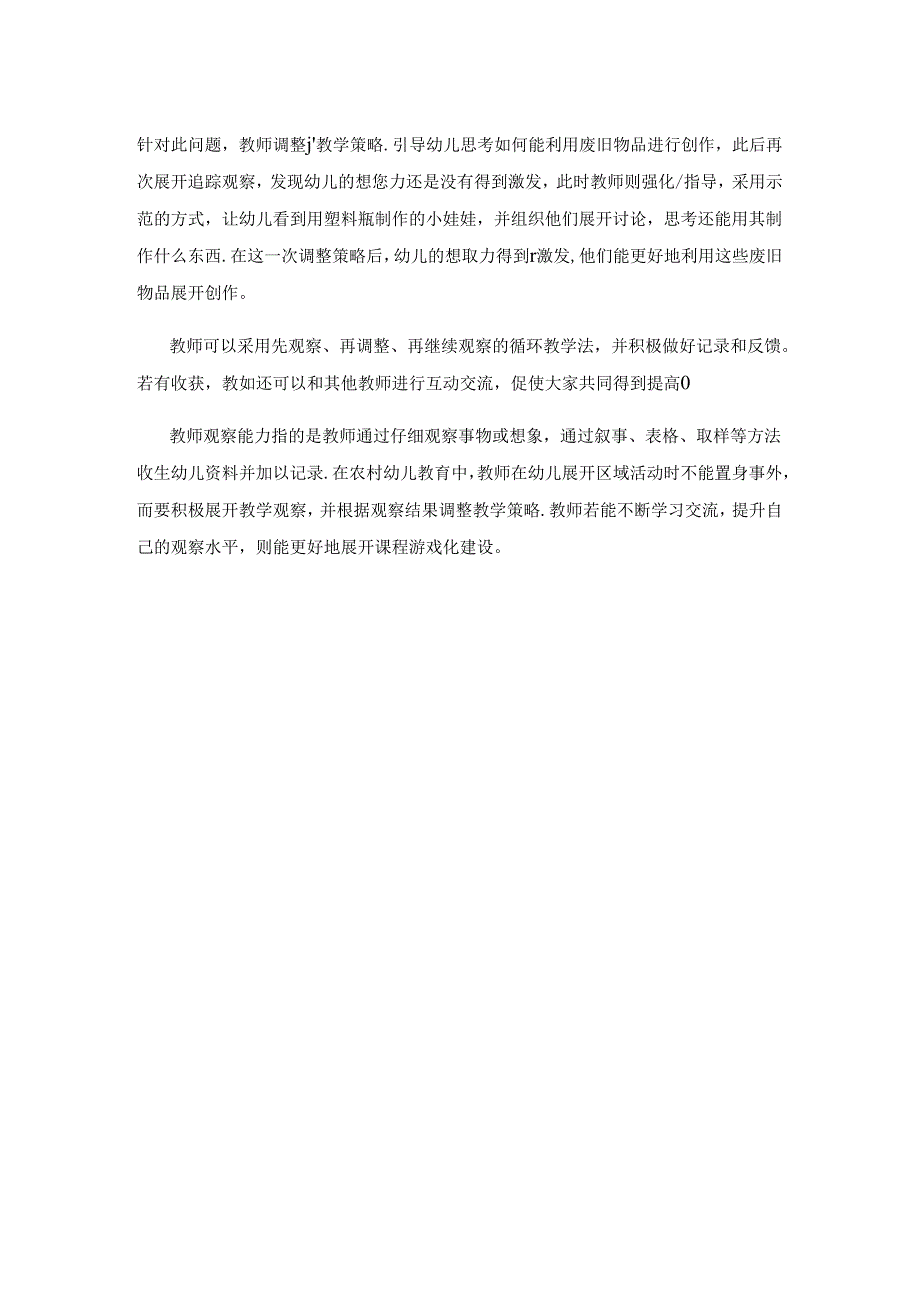 针对此问题，教师调整j'教学策略.引导幼儿思考如何能利用废旧物品进行创作，此后再次展开追踪观察，发现幼儿的想您力还是没有得到激发，此时教师则强化/指导，采用示范的方式，让幼儿看到用塑料瓶制作的小娃娃，并组织他们展开讨论，思考还能用其制作什么东西.在这一次调整策略后，幼儿的想取力得到r激发，他们能更好地利用这些废旧物品展开创作。

教师可以采用先观察、再调整、再继续观察的循环教学法，并积极做好记录和反馈。若有收获，教如还可以和其他教师进行互动交流，促使大家共同得到提高0

教师观察能力指的是教师通过仔细观察事物或想象，通过叙事、表格、取样等方法收生幼儿资料并加以记录.在农村幼儿教育中，教师在幼儿展开区域活动时不能置身事外，而要积极展开教学观察，并根据观察结果调整教学策略.教师若能不断学习交流，提升自己的观察水平，则能更好地展开课程游戏化建设。